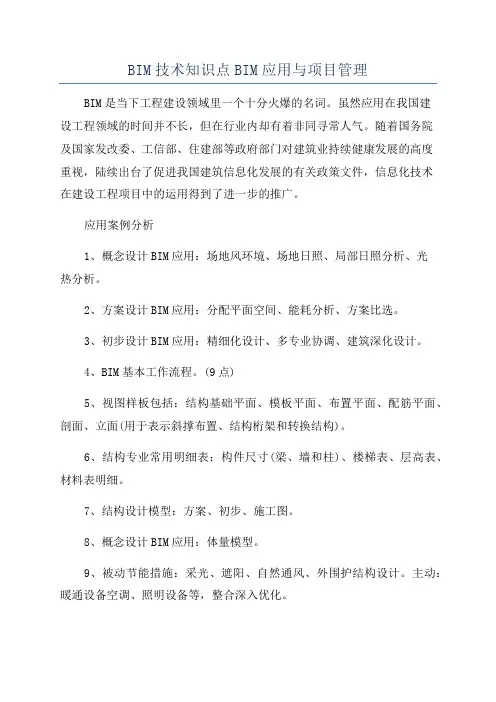 BIM技术知识点BIM应用与项目管理

BIM是当下工程建设领域里一个十分火爆的名词。虽然应用在我国建设工程领域的时间并不长，但在行业内却有着非同寻常人气。随着国务院及国家发改委、工信部、住建部等政府部门对建筑业持续健康发展的高度重视，陆续出台了促进我国建筑信息化发展的有关政策文件，信息化技术在建设工程项目中的运用得到了进一步的推广。

应用案例分析

1、概念设计BIM应用：场地风环境、场地日照、局部日照分析、光热分析。

2、方案设计BIM应用：分配平面空间、能耗分析、方案比选。

3、初步设计BIM应用：精细化设计、多专业协调、建筑深化设计。

4、BIM基本工作流程。(9点)

5、视图样板包括：结构基础平面、模板平面、布置平面、配筋平面、剖面、立面(用于表示斜撑布置、结构桁架和转换结构)。

6、结构专业常用明细表：构件尺寸(梁、墙和柱)、楼梯表、层高表、材料表明细。

7、结构设计模型：方案、初步、施工图。

8、概念设计BIM应用：体量模型。

9、被动节能措施：采光、遮阳、自然通风、外围护结构设计。主动：暖通设备空调、照明设备等，整合深入优化。